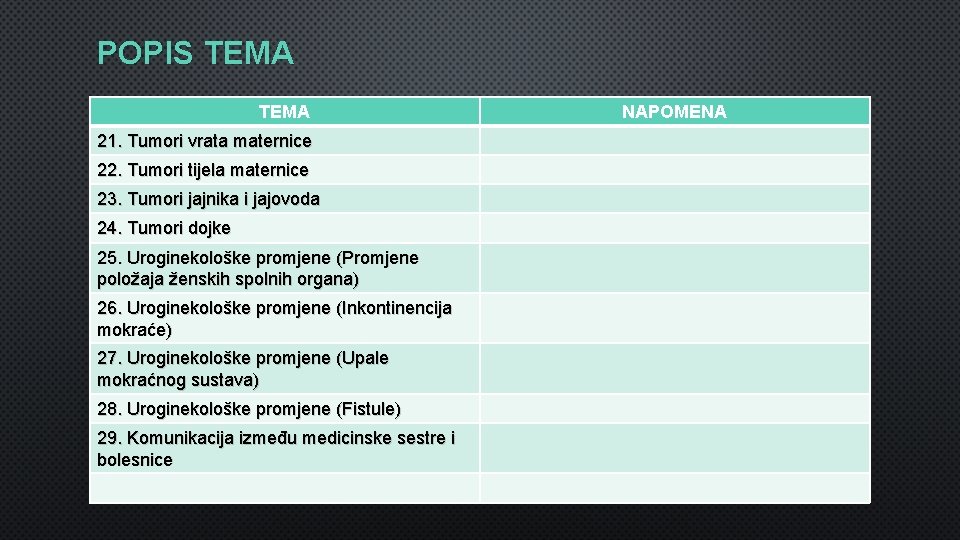 POPIS TEMA

| TEMA | NAPOMENA |
|---|---|
| 21. Tumori vrata maternice | |
| 22. Tumori tijela maternice | |
| 23. Tumori jajnika i jajovoda | |
| 24. Tumori dojke | |
| 25. Uroginekološke promjene (Promjene položaja ženskih spolnih organa) | |
| 26. Uroginekološke promjene (Inkontinencija mokraće) | |
| 27. Uroginekološke promjene (Upale mokraćnog sustava) | |
| 28. Uroginekološke promjene (Fistule) | |
| 29. Komunikacija između medicinske sestre i bolesnice | |
| | |